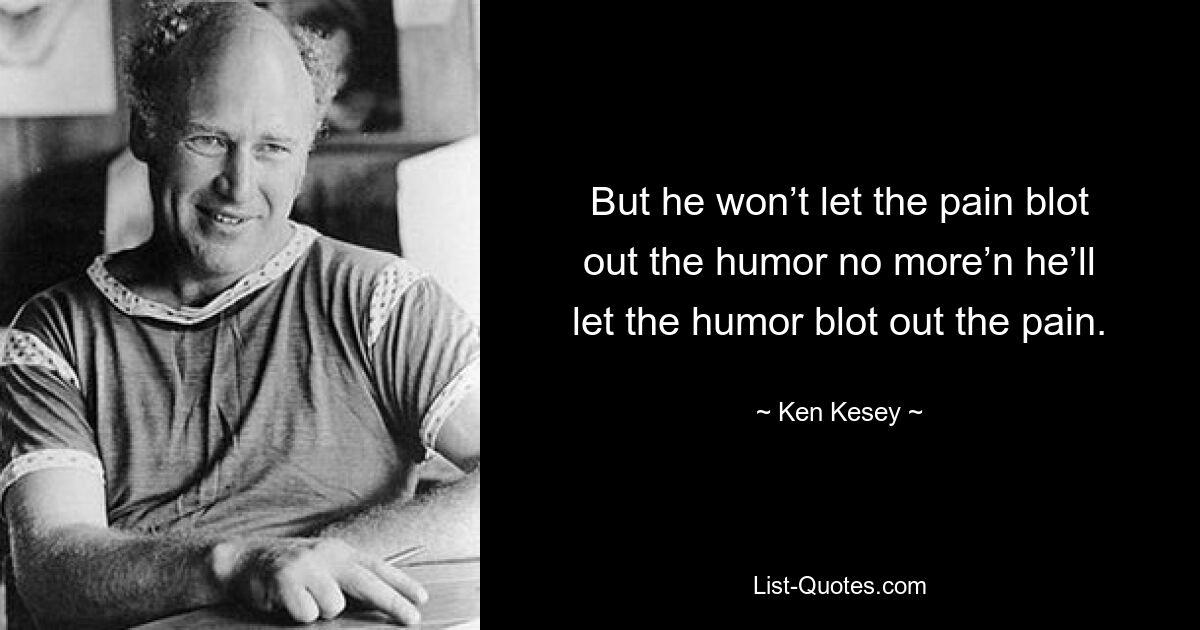 But he won’t let the pain blot out the humor no more’n he’ll let the humor blot out the pain.

~ Ken Kesey ~

List-Quotes.com